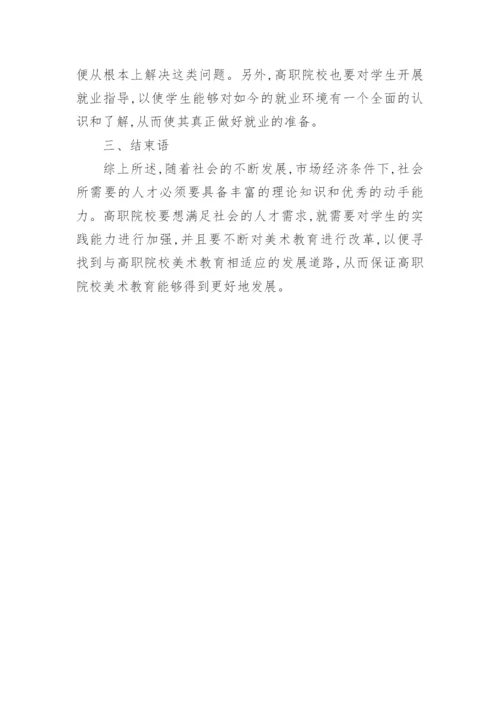 便从根本上解决这类问题。另外,高职院校也要对学生开展就业指导,以使学生能够对如今的就业环境有一个全面的认识和了解,从而使其真正做好就业的准备。

三、结束语

综上所述,随着社会的不断发展,市场经济条件下,社会所需要的人才必须要具备丰富的理论知识和优秀的动手能力。高职院校要想满足社会的人才需求,就需要对学生的实践能力进行加强,并且要不断对美术教育进行改革,以便寻找到与高职院校美术教育相适应的发展道路,从而保证高职院校美术教育能够得到更好地发展。